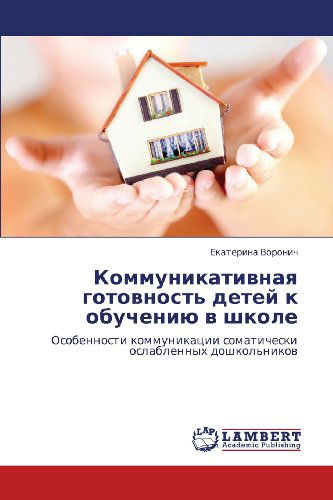 Екатерина Воронич

Коммуникативная готовность детей к обучению в школе

Особенности коммуникации соматически ослабленных дошкольников

LAP LAMBERT Academic Publishing